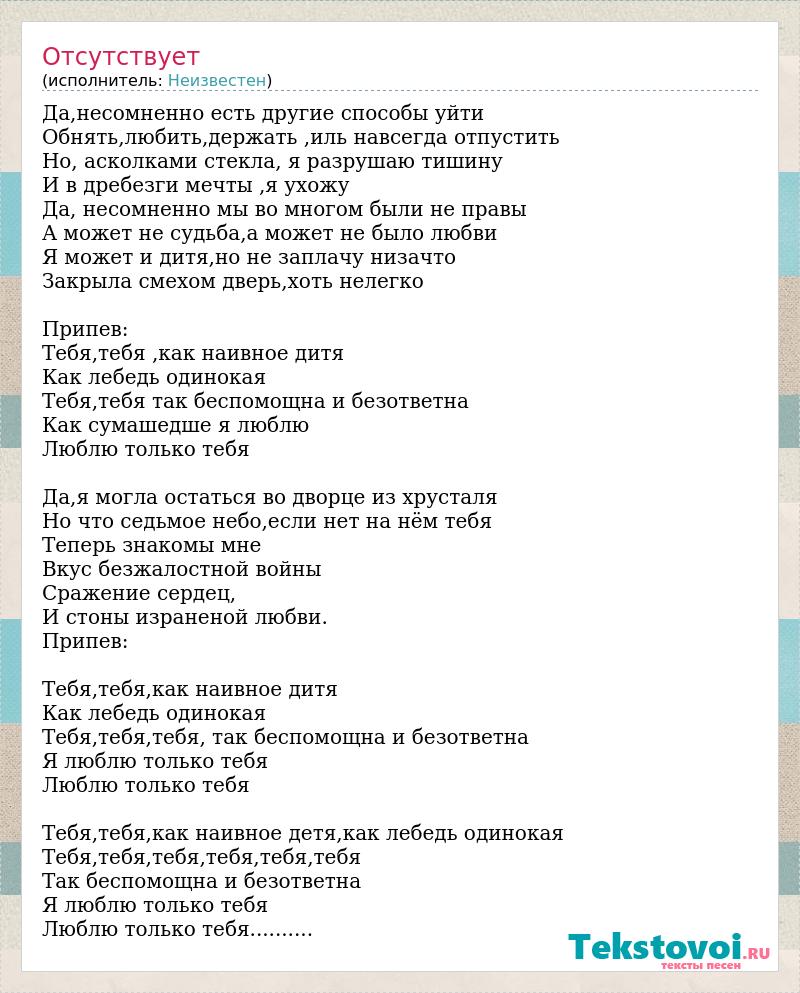 Отсутствует
(исполнитель: Неизвестен)

Да,несомненно есть другие способы уйти
Обнять,любить,держать ,иль навсегда отпустить
Но, асколками стекла, я разрушаю тишину
И в дребезги мечты ,я ухожу
Да, несомненно мы во многом были не правы
А может не судьба,а может не было любви
Я может и дитя,но не заплачу низачто
Закрыла смехом дверь,хоть нелегко

Припев:
Тебя,тебя ,как наивное дитя
Как лебедь одинокая
Тебя,тебя так беспомощна и безответна
Как сумашедше я люблю
Люблю только тебя

Да,я могла остаться во дворце из хрусталя
Но что седьмое небо,если нет на нём тебя
Теперь знакомы мне
Вкус безжалостной войны
Сражение сердец,
И стоны израненой любви.
Припев:

Тебя,тебя,как наивное дитя
Как лебедь одинокая
Тебя,тебя,тебя, так беспомощна и безответна
Я люблю только тебя
Люблю только тебя

Тебя,тебя,как наивное детя,как лебедь одинокая
Тебя,тебя,тебя,тебя,тебя,тебя
Так беспомощна и безответна
Я люблю только тебя
Люблю только тебя..........

Tekstovoi.RU
тексты песен